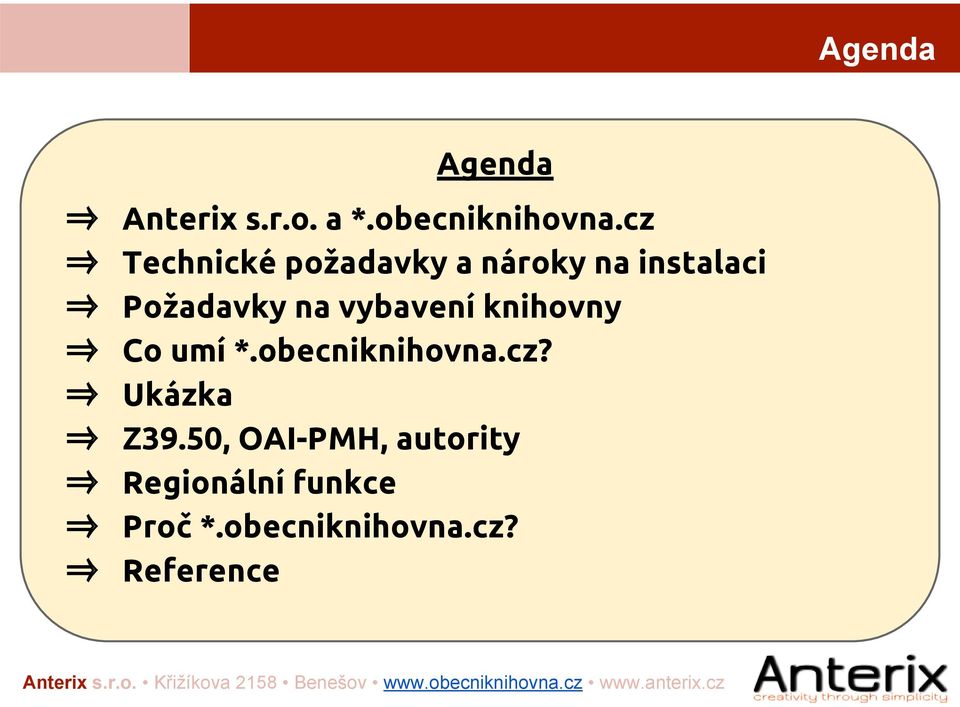 Agenda

Agenda

⇒ Anterix s.r.o. a *.obecniknihovna.cz
⇒ Technické požadavky a nároky na instalaci
⇒ Požadavky na vybavení knihovny
⇒ Co umí *.obecniknihovna.cz?
⇒ Ukázka
⇒ Z39.50, OAI-PMH, autority
⇒ Regionální funkce
⇒ Proč *.obecniknihovna.cz?
⇒ Reference

Anterix s.r.o. • Křižíkova 2158 • Benešov • www.obecniknihovna.cz • www.anterix.cz

Anterix
creativity through simplicity